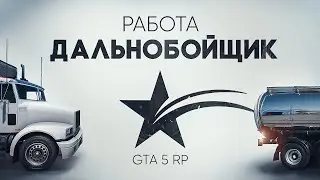 РАБОТА
ДАЛЬНОБОЙЩИК

GTA 5 RP